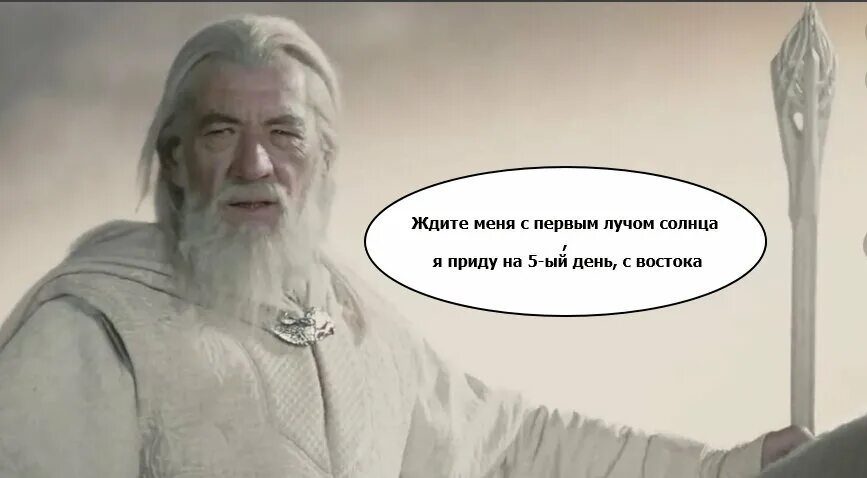 Ждите меня с первым лучом солнца

я приду на 5-ый день, с востока